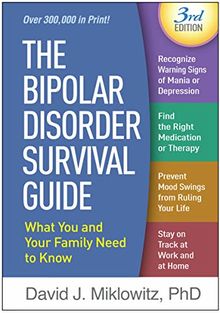 Over 300,000 in Print!

3rd EDITION

THE BIPOLAR DISORDER SURVIVAL GUIDE

What You and Your Family Need to Know

Recognize Warning Signs of Mania or Depression

Find the Right Medication or Therapy

Prevent Mood Swings from Ruling Your Life

Stay on Track at Work and at Home

David J. Miklowitz, PhD